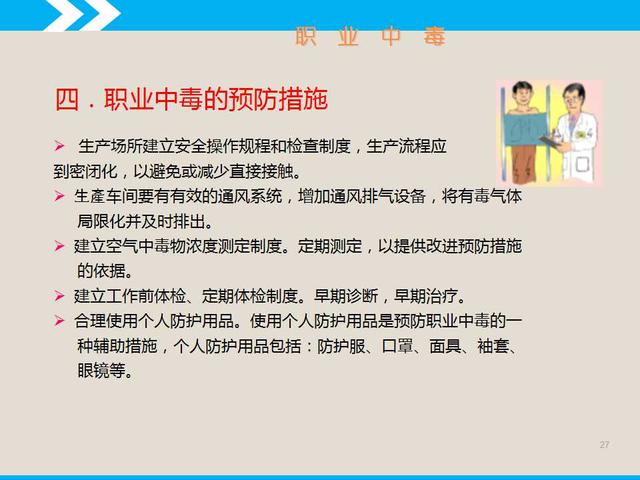 职 业 中 毒

四．职业中毒的预防措施

➢ 生产场所建立安全操作规程和检查制度，生产流程应到密闭化，以避免或减少直接接触。

➢ 生產车间要有有效的通风系统，增加通风排气设备，将有毒气体局限化并及时排出。

➢ 建立空气中毒物浓度测定制度。定期测定，以提供改进预防措施的依据。

➢ 建立工作前体检、定期体检制度。早期诊断，早期治疗。

➢ 合理使用个人防护用品。使用个人防护用品是预防职业中毒的一种辅助措施，个人防护用品包括：防护服、口罩、面具、袖套、眼镜等。

27